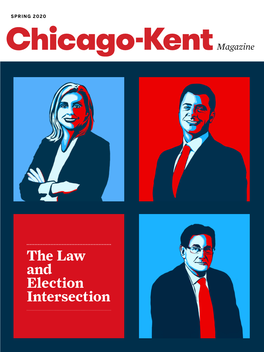 SPRING 2020

Chicago-Kent Magazine

The Law and Election Intersection